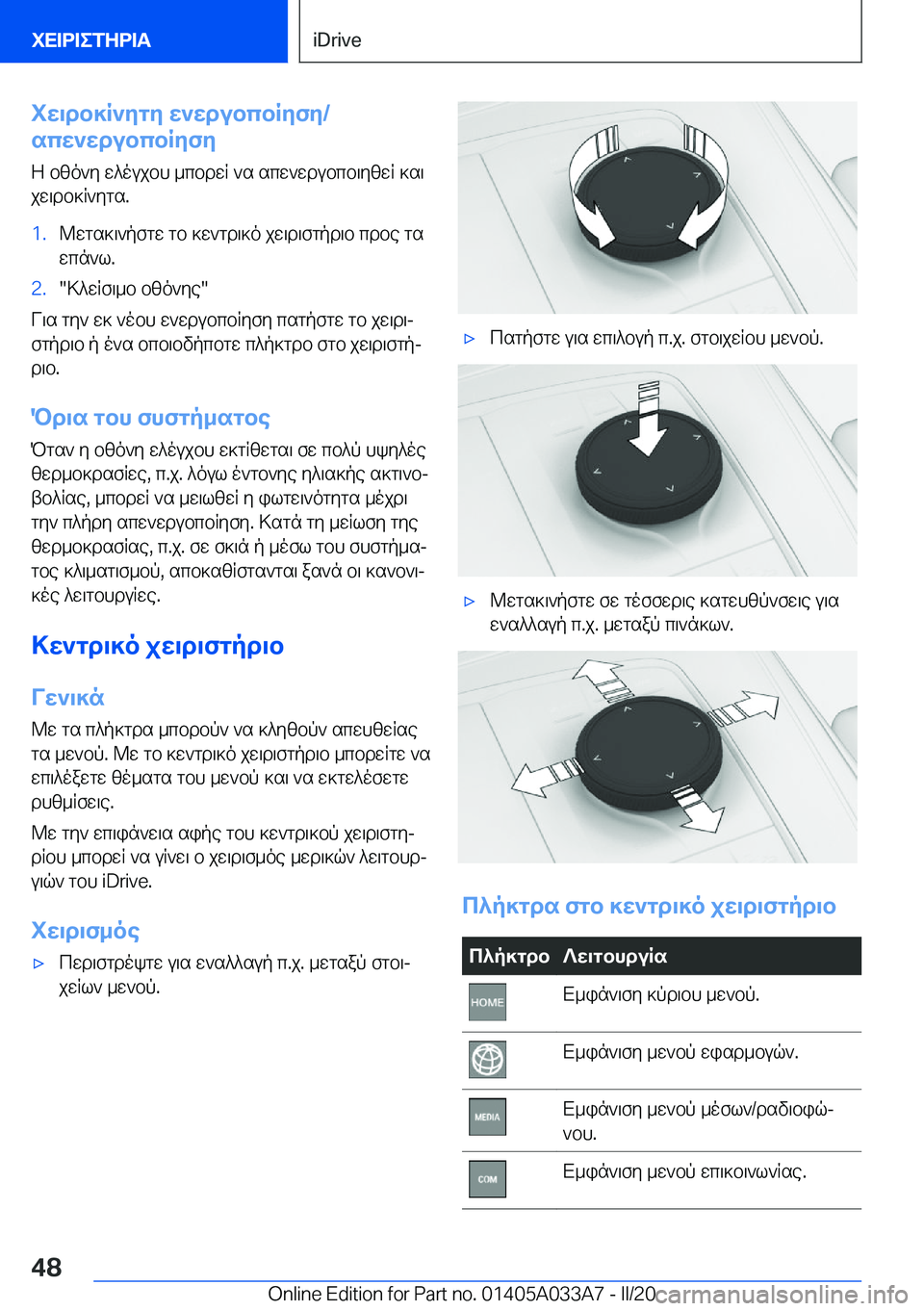 ΧΕΙΡΙΣΤΗΡΙΑ

iDrive

Χειροκίνητη ενεργοποίηση/απενεργοποίηση

Η οθόνη ελέγχου μπορεί να απενεργοποιηθεί και χειροκίνητα.

1. Μετακινήστε το κεντρικό χειριστήριο προς τα επάνω.
2. "Κλείσιμο οθόνης"

Για την εκ νέου ενεργοποίηση πατήστε το χειριστήριο ή ένα οποιοδήποτε πλήκτρο στο χειριστήριο.

Όρια του συστήματος

Όταν η οθόνη ελέγχου εκτίθεται σε πολύ υψηλές θερμοκρασίες, π.χ. λόγω έντονης ηλιακής ακτινοβολίας, μπορεί να μειωθεί η φωτεινότητα μέχρι την πλήρη απενεργοποίηση. Κατά τη μείωση της θερμοκρασίας, π.χ. σε σκιά ή μέσω του συστήματος κλιματισμού, αποκαθίστανται ξανά οι κανονικές λειτουργίες.

Κεντρικό χειριστήριο

Γενικά

Με τα πλήκτρα μπορούν να κληθούν απευθείας τα μενού. Με το κεντρικό χειριστήριο μπορείτε να επιλέξετε θέματα του μενού και να εκτελέσετε ρυθμίσεις.

Με την επιφάνεια αφής του κεντρικού χειριστηρίου μπορεί να γίνει ο χειρισμός μερικών λειτουργιών του iDrive.

Χειρισμός

▷ Περιστρέψτε για εναλλαγή π.χ. μεταξύ στοιχείων μενού.

▷ Πατήστε για επιλογή π.χ. στοιχείου μενού.

▷ Μετακινήστε σε τέσσερις κατευθύνσεις για εναλλαγή π.χ. μεταξύ πινάκων.

Πλήκτρα στο κεντρικό χειριστήριο

| Πλήκτρο | Λειτουργία |
|---|---|
| HOME | Εμφάνιση κύριου μενού. |
| | Εμφάνιση μενού εφαρμογών. |
| MEDIA | Εμφάνιση μενού μέσων/ραδιοφώνου. |
| COM | Εμφάνιση μενού επικοινωνίας. |

48

Online Edition for Part no. 01405A033A7 - II/20 carmanualsonline.info